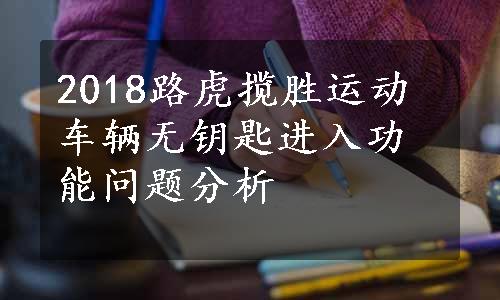 2018路虎揽胜运动车辆无钥匙进入功能问题分析